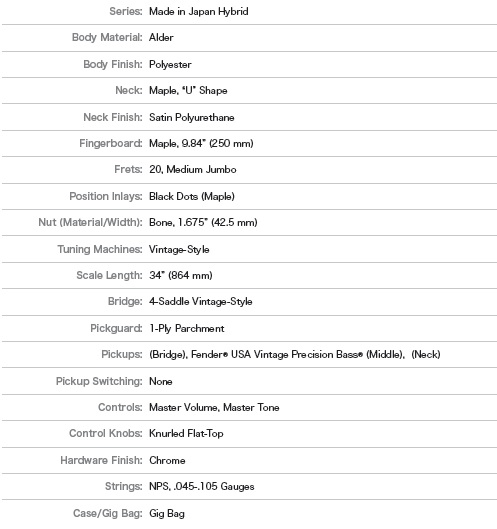 | | |
|---|---|
| Series: | Made in Japan Hybrid |
| Body Material: | Alder |
| Body Finish: | Polyester |
| Neck: | Maple, "U" Shape |
| Neck Finish: | Satin Polyurethane |
| Fingerboard: | Maple, 9.84" (250 mm) |
| Frets: | 20, Medium Jumbo |
| Position Inlays: | Black Dots (Maple) |
| Nut (Material/Width): | Bone, 1.675" (42.5 mm) |
| Tuning Machines: | Vintage-Style |
| Scale Length: | 34" (864 mm) |
| Bridge: | 4-Saddle Vintage-Style |
| Pickguard: | 1-Ply Parchment |
| Pickups: | (Bridge), Fender® USA Vintage Precision Bass® (Middle), (Neck) |
| Pickup Switching: | None |
| Controls: | Master Volume, Master Tone |
| Control Knobs: | Knurled Flat-Top |
| Hardware Finish: | Chrome |
| Strings: | NPS, .045-.105 Gauges |
| Case/Gig Bag: | Gig Bag |